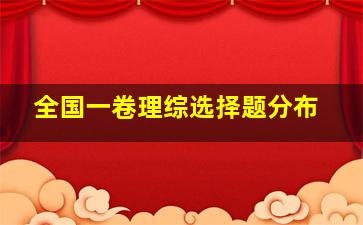 全国一卷理综选择题分布